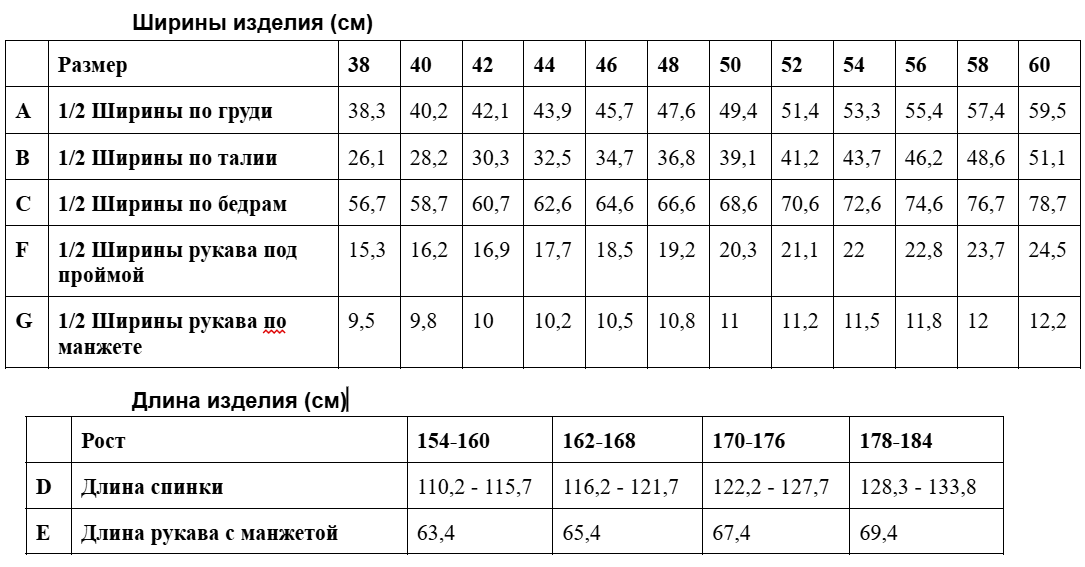 Ширины изделия (см)

|  | Размер | 38 | 40 | 42 | 44 | 46 | 48 | 50 | 52 | 54 | 56 | 58 | 60 |
|---|---|---|---|---|---|---|---|---|---|---|---|---|---|
| A | 1/2 Ширины по груди | 38,3 | 40,2 | 42,1 | 43,9 | 45,7 | 47,6 | 49,4 | 51,4 | 53,3 | 55,4 | 57,4 | 59,5 |
| B | 1/2 Ширины по талии | 26,1 | 28,2 | 30,3 | 32,5 | 34,7 | 36,8 | 39,1 | 41,2 | 43,7 | 46,2 | 48,6 | 51,1 |
| C | 1/2 Ширины по бедрам | 56,7 | 58,7 | 60,7 | 62,6 | 64,6 | 66,6 | 68,6 | 70,6 | 72,6 | 74,6 | 76,7 | 78,7 |
| F | 1/2 Ширины рукава под проймой | 15,3 | 16,2 | 16,9 | 17,7 | 18,5 | 19,2 | 20,3 | 21,1 | 22 | 22,8 | 23,7 | 24,5 |
| G | 1/2 Ширины рукава по манжете | 9,5 | 9,8 | 10 | 10,2 | 10,5 | 10,8 | 11 | 11,2 | 11,5 | 11,8 | 12 | 12,2 |

Длина изделия (см)

|  | Рост | 154-160 | 162-168 | 170-176 | 178-184 |
|---|---|---|---|---|---|
| D | Длина спинки | 110,2 - 115,7 | 116,2 - 121,7 | 122,2 - 127,7 | 128,3 - 133,8 |
| E | Длина рукава с манжетой | 63,4 | 65,4 | 67,4 | 69,4 |